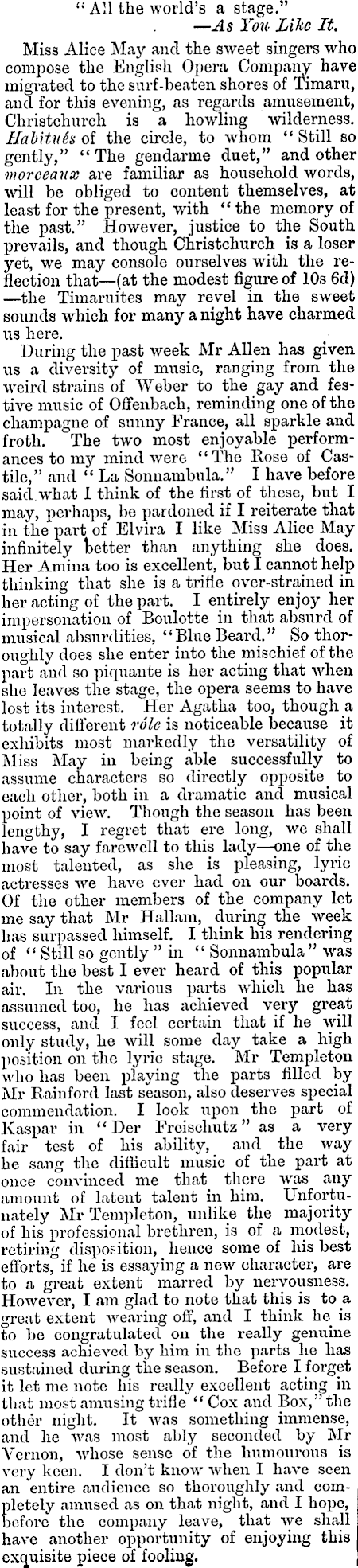 "All the world's a stage."
—As You Like It.

Miss Alice May and the sweet singers who compose the English Opera Company have migrated to the surf-beaten shores of Timaru, and for this evening, as regards amusement, Christchurch is a howling wilderness. Habitués of the circle, to whom "Still so gently," "The gendarme duet," and other morceaux are familiar as household words, will be obliged to content themselves, at least for the present, with "the memory of the past." However, justice to the South prevails, and though Christchurch is a loser yet, we may console ourselves with the reflection that—(at the modest figure of 10s 6d)—the Timaruites may revel in the sweet sounds which for many a night have charmed us here.

During the past week Mr Allen has given us a diversity of music, ranging from the weird strains of Weber to the gay and festive music of Offenbach, reminding one of the champagne of sunny France, all sparkle and froth. The two most enjoyable performances to my mind were "The Rose of Castile," and "La Sonnambula." I have before said what I think of the first of these, but I may, perhaps, be pardoned if I reiterate that in the part of Elvira I like Miss Alice May infinitely better than anything she does. Her Amina too is excellent, but I cannot help thinking that she is a trifle over-strained in her acting of the part. I entirely enjoy her impersonation of Boulotte in that absurd of musical absurdities, "Blue Beard." So thoroughly does she enter into the mischief of the part and so piquante is her acting that when she leaves the stage, the opera seems to have lost its interest. Her Agatha too, though a totally different rôle is noticeable because it exhibits most markedly the versatility of Miss May in being able successfully to assume characters so directly opposite to each other, both in a dramatic and musical point of view. Though the season has been lengthy, I regret that ere long, we shall have to say farewell to this lady—one of the most talented, as she is pleasing, lyric actresses we have ever had on our boards. Of the other members of the company let me say that Mr Hallam, during the week has surpassed himself. I think his rendering of "Still so gently" in "Sonnambula" was about the best I ever heard of this popular air. In the various parts which he has assumed too, he has achieved very great success, and I feel certain that if he will only study, he will some day take a high position on the lyric stage. Mr Templeton who has been playing the parts filled by Mr Rainford last season, also deserves special commendation. I look upon the part of Kaspar in "Der Freischutz" as a very fair test of his ability, and the way he sang the difficult music of the part at once convinced me that there was any amount of latent talent in him. Unfortunately Mr Templeton, unlike the majority of his professional brethren, is of a modest, retiring disposition, hence some of his best efforts, if he is essaying a new character, are to a great extent marred by nervousness. However, I am glad to note that this is to a great extent wearing off, and I think he is to be congratulated on the really genuine success achieved by him in the parts he has sustained during the season. Before I forget it let me note his really excellent acting in that most amusing trifle "Cox and Box," the other night. It was something immense, and he was most ably seconded by Mr Vernon, whose sense of the humourous is very keen. I don't know when I have seen an entire audience so thoroughly and completely amused as on that night, and I hope, before the company leave, that we shall have another opportunity of enjoying this exquisite piece of fooling.